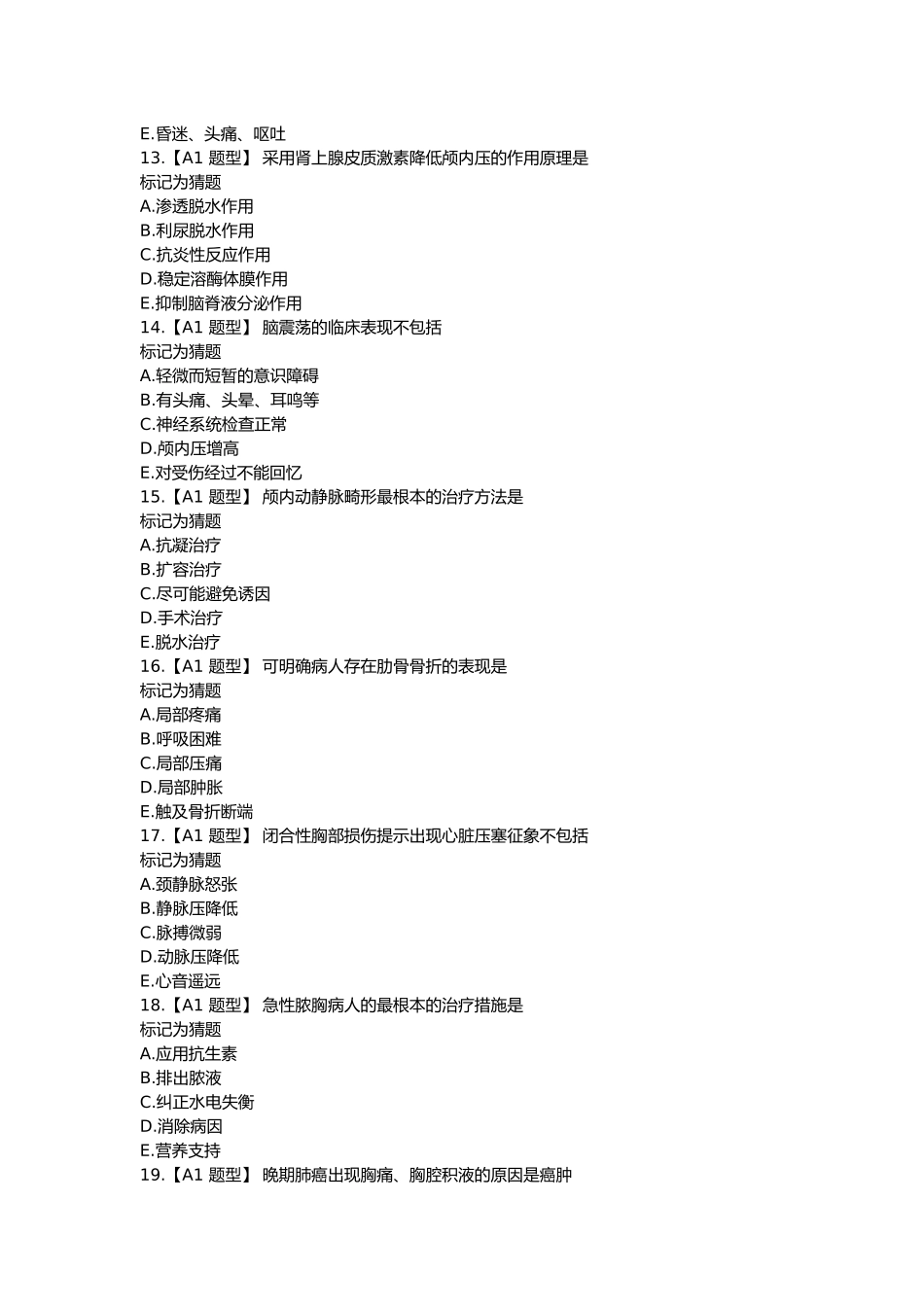 E.昏迷、头痛、呕吐
13.【A1 题型】 采用肾上腺皮质激素降低颅内压的作用原理是
标记为猜题
A.渗透脱水作用
B.利尿脱水作用
C.抗炎性反应作用
D.稳定溶酶体膜作用
E.抑制脑脊液分泌作用
14.【A1 题型】 脑震荡的临床表现不包括
标记为猜题
A.轻微而短暂的意识障碍
B.有头痛、头晕、耳鸣等
C.神经系统检查正常
D.颅内压增高
E.对受伤经过不能回忆
15.【A1 题型】 颅内动静脉畸形最根本的治疗方法是
标记为猜题
A.抗凝治疗
B.扩容治疗
C.尽可能避免诱因
D.手术治疗
E.脱水治疗
16.【A1 题型】 可明确病人存在肋骨骨折的表现是
标记为猜题
A.局部疼痛
B.呼吸困难
C.局部压痛
D.局部肿胀
E.触及骨折断端
17.【A1 题型】 闭合性胸部损伤提示出现心脏压塞征象不包括
标记为猜题
A.颈静脉怒张
B.静脉压降低
C.脉搏微弱
D.动脉压降低
E.心音遥远
18.【A1 题型】 急性脓胸病人的最根本的治疗措施是
标记为猜题
A.应用抗生素
B.排出脓液
C.纠正水电失衡
D.消除病因
E.营养支持
19.【A1 题型】 晚期肺癌出现胸痛、胸腔积液的原因是癌肿